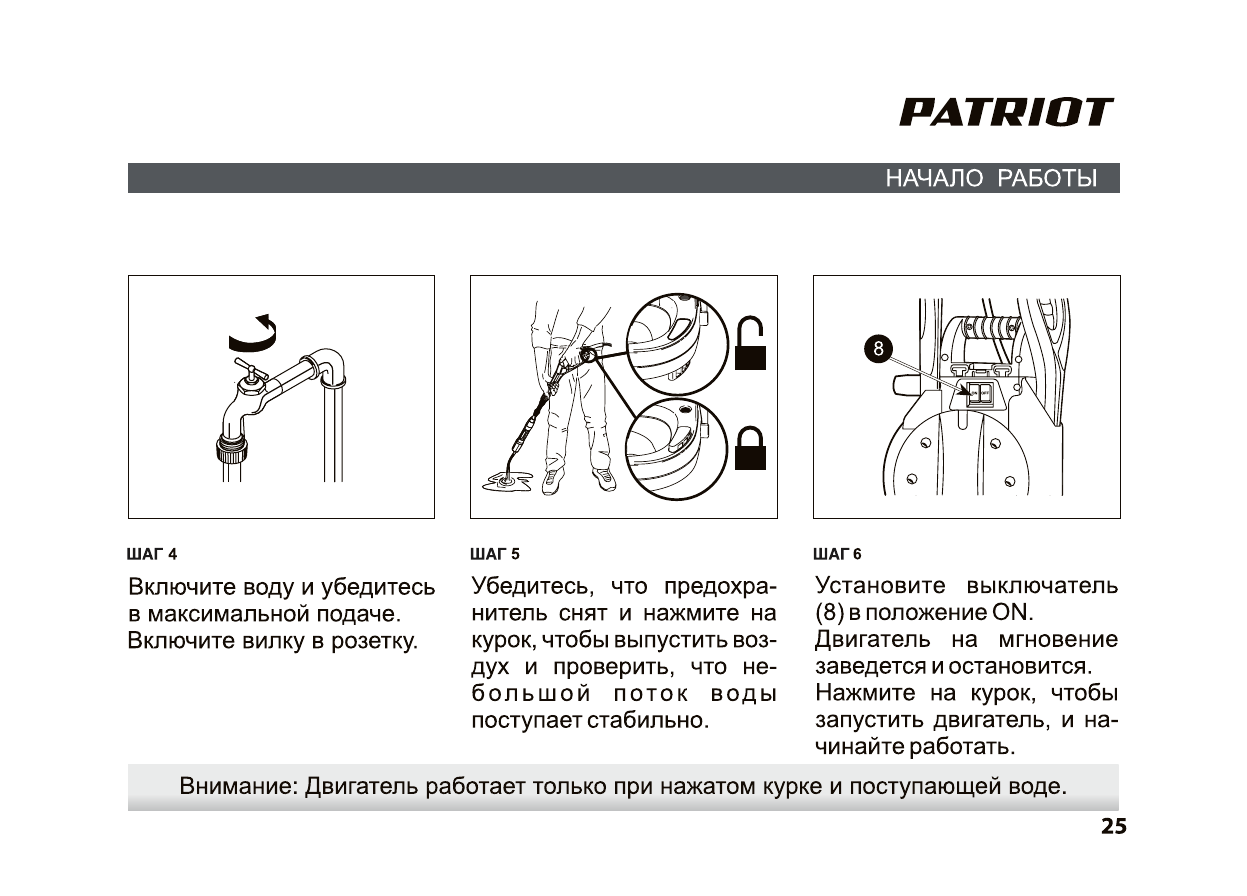 PATRIOT

НАЧАЛО РАБОТЫ

8

ШАГ 4

Включите воду и убедитесь в максимальной подаче. Включите вилку в розетку.

ШАГ 5

Убедитесь, что предохранитель снят и нажмите на курок, чтобы выпустить воздух и проверить, что небольшой поток воды поступает стабильно.

ШАГ 6

Установите выключатель (8) в положение ON. Двигатель на мгновение заведется и остановится. Нажмите на курок, чтобы запустить двигатель, и начинайте работать.

Внимание: Двигатель работает только при нажатом курке и поступающей воде.

25